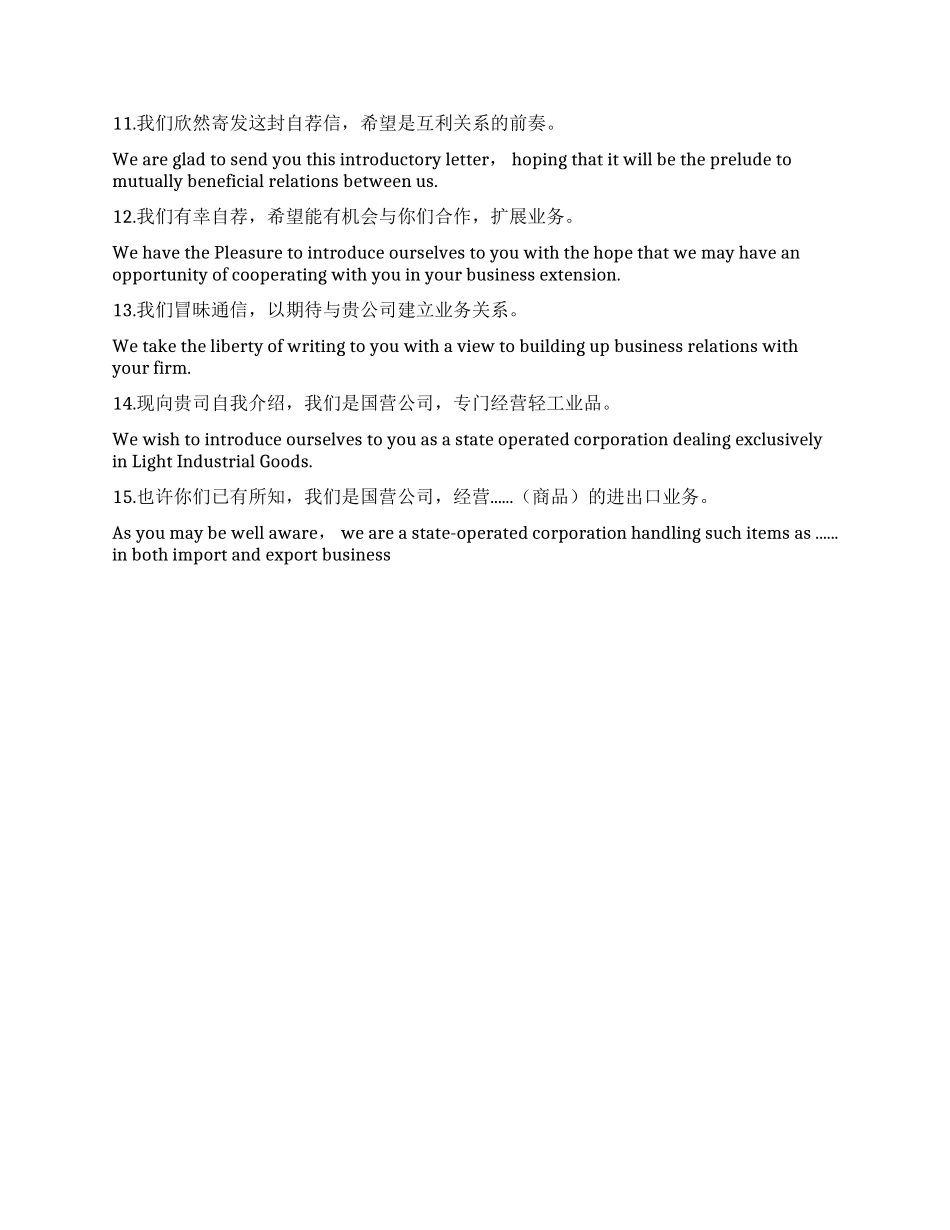 11.我们欣然寄发这封自荐信，希望是互利关系的前奏。

We are glad to send you this introductory letter， hoping that it will be the prelude to mutually beneficial relations between us.

12.我们有幸自荐，希望能有机会与你们合作，扩展业务。

We have the Pleasure to introduce ourselves to you with the hope that we may have an opportunity of cooperating with you in your business extension.

13.我们冒昧通信，以期待与贵公司建立业务关系。

We take the liberty of writing to you with a view to building up business relations with your firm.

14.现向贵司自我介绍，我们是国营公司，专门经营轻工业品。

We wish to introduce ourselves to you as a state operated corporation dealing exclusively in Light Industrial Goods.

15.也许你们已有所知，我们是国营公司，经营……（商品）的进出口业务。

As you may be well aware， we are a state-operated corporation handling such items as …… in both import and export business